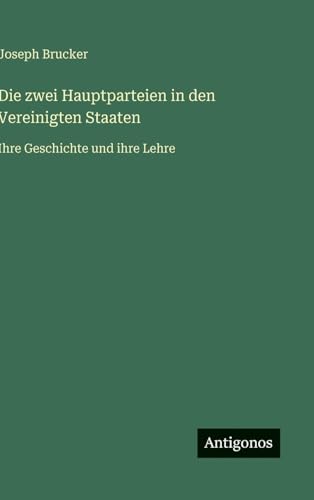 Joseph Brucker

Die zwei Hauptparteien in den Vereinigten Staaten

Ihre Geschichte und ihre Lehre

Antigonos